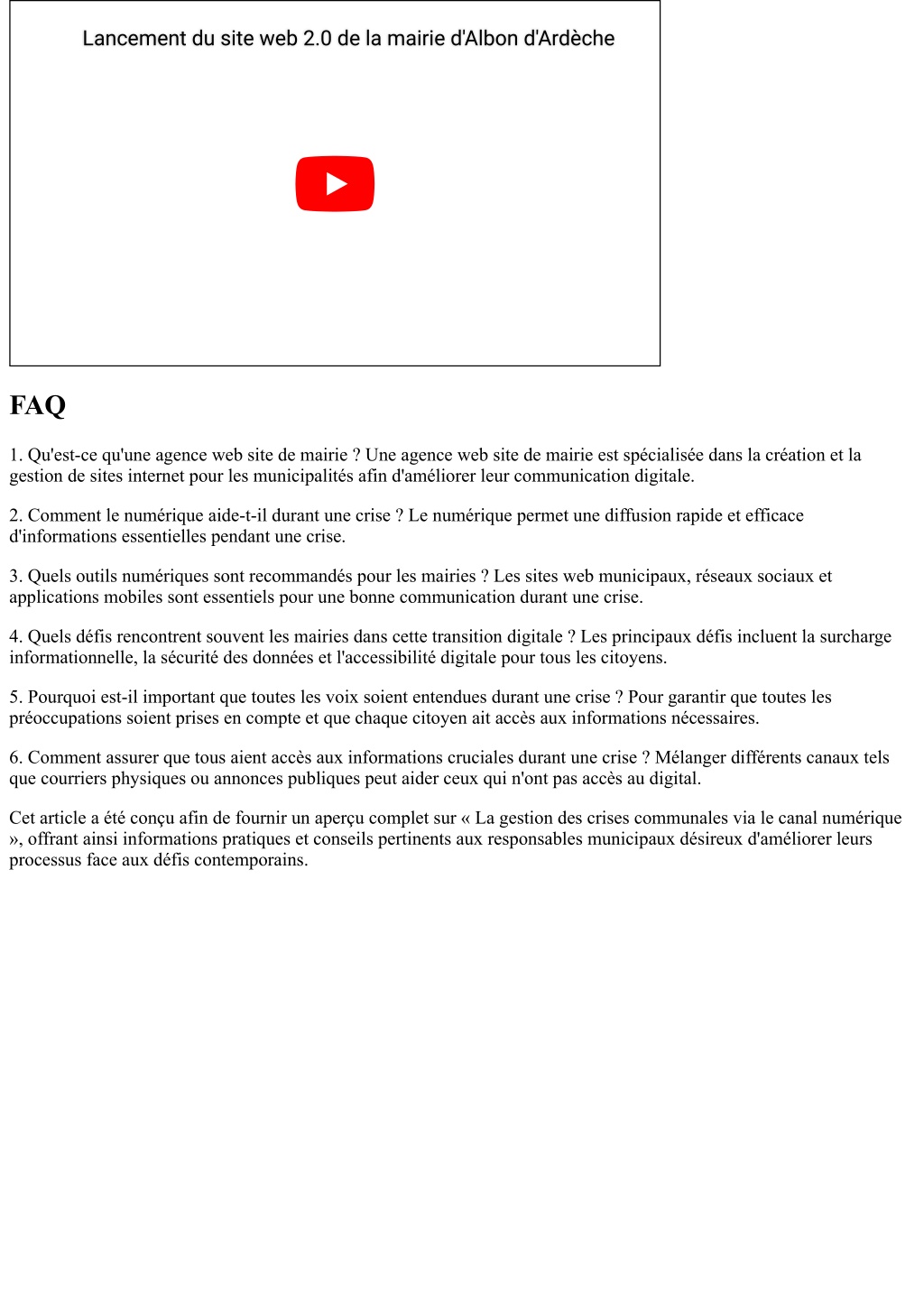 Lancement du site web 2.0 de la mairie d'Albon d'Ardèche

FAQ

1. Qu'est-ce qu'une agence web site de mairie ? Une agence web site de mairie est spécialisée dans la création et la gestion de sites internet pour les municipalités afin d'améliorer leur communication digitale.

2. Comment le numérique aide-t-il durant une crise ? Le numérique permet une diffusion rapide et efficace d'informations essentielles pendant une crise.

3. Quels outils numériques sont recommandés pour les mairies ? Les sites web municipaux, réseaux sociaux et applications mobiles sont essentiels pour une bonne communication durant une crise.

4. Quels défis rencontrent souvent les mairies dans cette transition digitale ? Les principaux défis incluent la surcharge informationnelle, la sécurité des données et l'accessibilité digitale pour tous les citoyens.

5. Pourquoi est-il important que toutes les voix soient entendues durant une crise ? Pour garantir que toutes les préoccupations soient prises en compte et que chaque citoyen ait accès aux informations nécessaires.

6. Comment assurer que tous aient accès aux informations cruciales durant une crise ? Mélanger différents canaux tels que courriers physiques ou annonces publiques peut aider ceux qui n'ont pas accès au digital.

Cet article a été conçu afin de fournir un aperçu complet sur « La gestion des crises communales via le canal numérique », offrant ainsi informations pratiques et conseils pertinents aux responsables municipaux désireux d'améliorer leurs processus face aux défis contemporains.